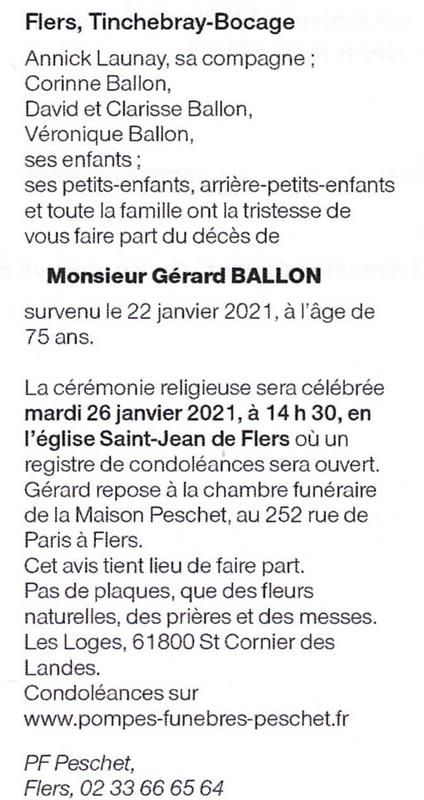 Flers, Tinchebray-Bocage

Annick Launay, sa compagne ;
Corinne Ballon,
David et Clarisse Ballon,
Véronique Ballon,
ses enfants ;
ses petits-enfants, arrière-petits-enfants et toute la famille ont la tristesse de vous faire part du décès de

Monsieur Gérard BALLON

survenu le 22 janvier 2021, à l'âge de 75 ans.

La cérémonie religieuse sera célébrée mardi 26 janvier 2021, à 14 h 30, en l'église Saint-Jean de Flers où un registre de condoléances sera ouvert.
Gérard repose à la chambre funéraire de la Maison Peschet, au 252 rue de Paris à Flers.
Cet avis tient lieu de faire part.
Pas de plaques, que des fleurs naturelles, des prières et des messes.
Les Loges, 61800 St Cornier des Landes.
Condoléances sur
www.pompes-funebres-peschet.fr

PF Peschet,
Flers, 02 33 66 65 64